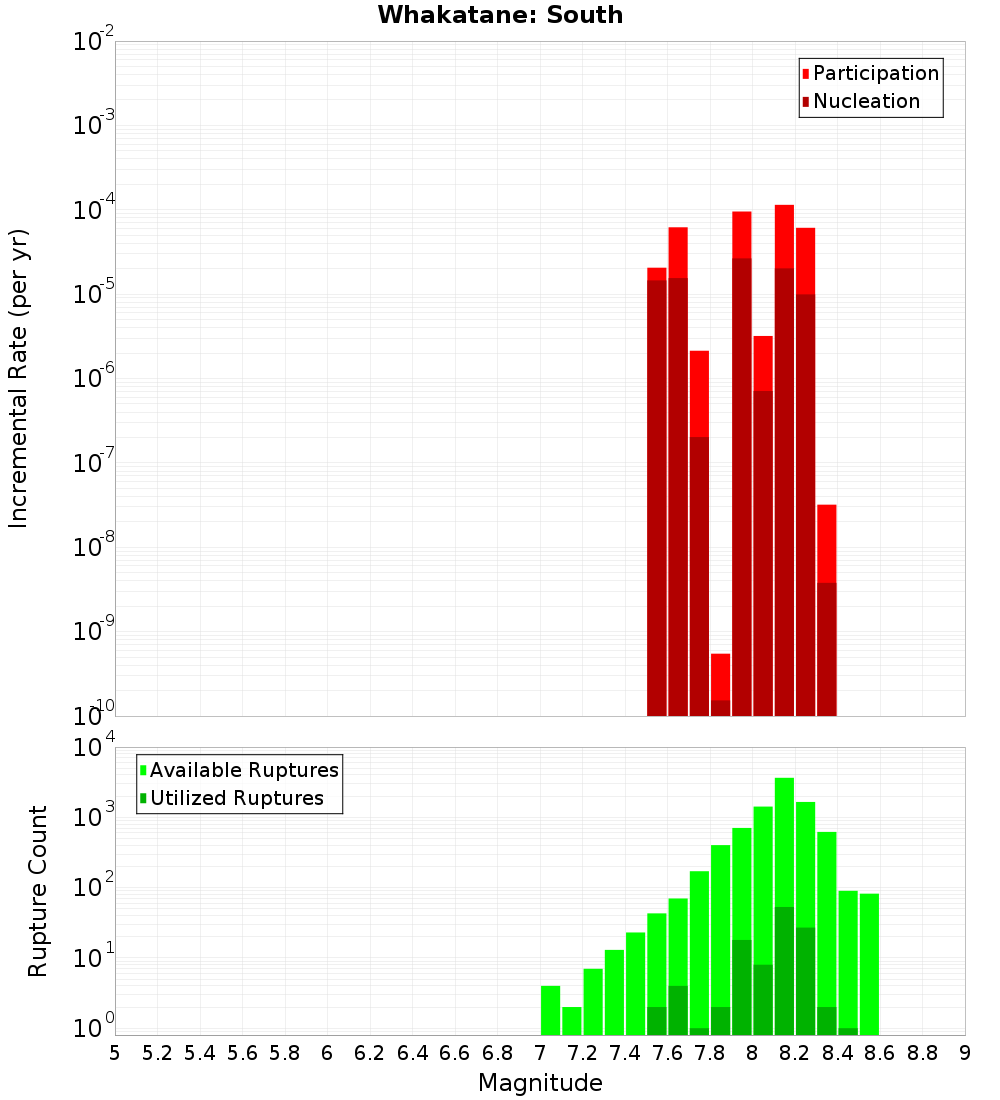 Whakatane: South

Participation
Nucleation

Incremental Rate (per yr)

$10^{-2}$
$10^{-3}$
$10^{-4}$
$10^{-5}$
$10^{-6}$
$10^{-7}$
$10^{-8}$
$10^{-9}$
$10^{-10}$

Available Ruptures
Utilized Ruptures

Rupture Count

$10^{4}$
$10^{3}$
$10^{2}$
$10^{1}$
$10^{0}$

5 5.2 5.4 5.6 5.8 6 6.2 6.4 6.6 6.8 7 7.2 7.4 7.6 7.8 8 8.2 8.4 8.6 8.8 9

Magnitude